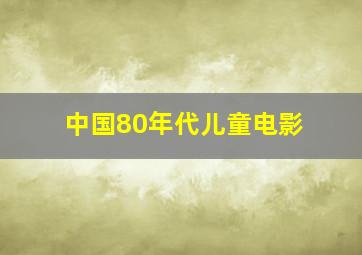 中国80年代儿童电影